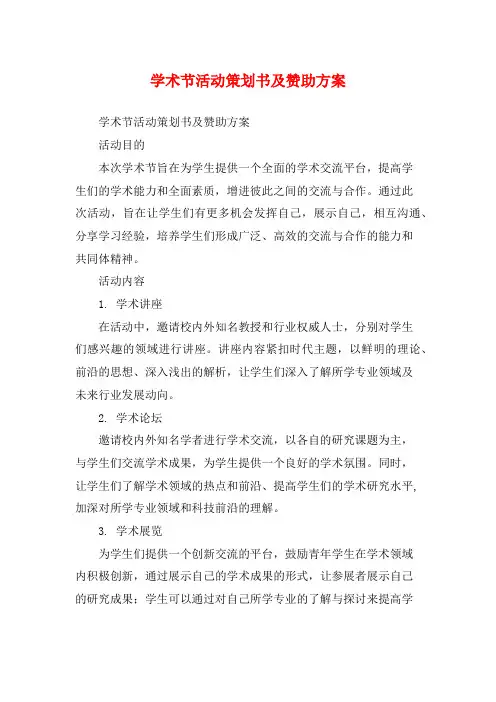 学术节活动策划书及赞助方案

学术节活动策划书及赞助方案

活动目的

本次学术节旨在为学生提供一个全面的学术交流平台，提高学生们的学术能力和全面素质，增进彼此之间的交流与合作。通过此次活动，旨在让学生们有更多机会发挥自己，展示自己，相互沟通、分享学习经验，培养学生们形成广泛、高效的交流与合作的能力和共同体精神。

活动内容

1. 学术讲座

在活动中，邀请校内外知名教授和行业权威人士，分别对学生们感兴趣的领域进行讲座。讲座内容紧扣时代主题，以鲜明的理论、前沿的思想、深入浅出的解析，让学生们深入了解所学专业领域及未来行业发展动向。

2. 学术论坛

邀请校内外知名学者进行学术交流，以各自的研究课题为主，与学生们交流学术成果，为学生提供一个良好的学术氛围。同时，让学生们了解学术领域的热点和前沿、提高学生们的学术研究水平,加深对所学专业领域和科技前沿的理解。

3. 学术展览

为学生们提供一个创新交流的平台，鼓励青年学生在学术领域内积极创新，通过展示自己的学术成果的形式，让参展者展示自己的研究成果；学生可以通过对自己所学专业的了解与探讨来提高学